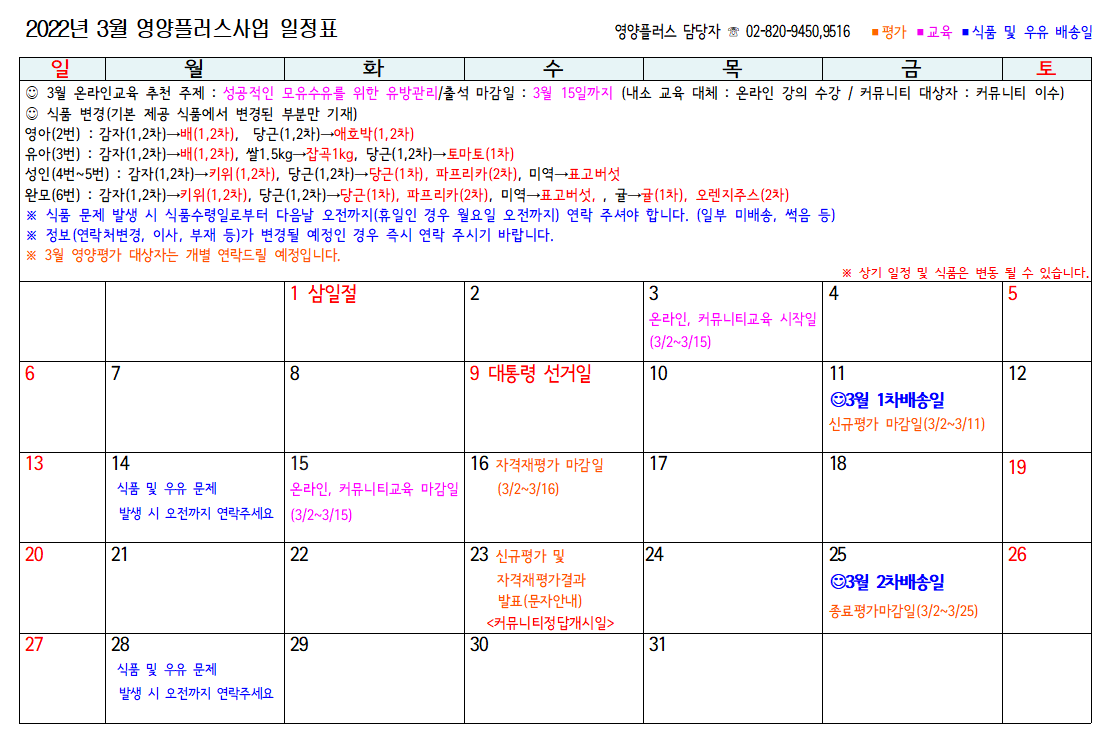 2022년 3월 영양플러스사업 일정표

영양플러스 담당자 ☏ 02-820-9450,9516 ■평가 ■교육 ■식품 및 우유 배송일

| 일 | 월 | 화 | 수 | 목 | 금 | 토 |
|---|---|---|---|---|---|---|
| ☺ 3월 온라인교육 추천 주제 : 성공적인 모유수유를 위한 유방관리/출석 마감일 : 3월 15일까지 (내소 교육 대체 : 온라인 강의 수강 / 커뮤니티 대상자 : 커뮤니티 이수) ☺ 식품 변경(기본 제공 식품에서 변경된 부분만 기재) 영아(2번) : 감자(1,2차)→배(1,2차), 당근(1,2차)→애호박(1,2차) 유아(3번) : 감자(1,2차)→배(1,2차), 쌀1.5kg→잡곡1kg, 당근(1,2차)→토마토(1차) 성인(4번~5번) : 감자(1,2차)→키위(1,2차), 당근(1,2차)→당근(1차), 파프리카(2차), 미역→표고버섯 완모(6번) : 감자(1,2차)→키위(1,2차), 당근(1,2차)→당근(1차), 파프리카(2차), 미역→표고버섯, , 귤→귤(1차), 오렌지주스(2차) ※ 식품 문제 발생 시 식품수령일로부터 다음날 오전까지(휴일인 경우 월요일 오전까지) 연락 주셔야 합니다. (일부 미배송, 썩음 등) ※ 정보(연락처변경, 이사, 부재 등)가 변경될 예정인 경우 즉시 연락 주시기 바랍니다. ※ 3월 영양평가 대상자는 개별 연락드릴 예정입니다. ※ 상기 일정 및 식품은 변동 될 수 있습니다. | | | | | | |
| | | 1 삼일절 | 2 | 3 온라인, 커뮤니티교육 시작일 (3/2~3/15) | 4 | 5 |
| 6 | 7 | 8 | 9 대통령 선거일 | 10 | 11 ☺3월 1차배송일 신규평가 마감일(3/2~3/11) | 12 |
| 13 | 14 식품 및 우유 문제 발생 시 오전까지 연락주세요 | 15 온라인, 커뮤니티교육 마감일 (3/2~3/15) | 16 자격재평가 마감일 (3/2~3/16) | 17 | 18 | 19 |
| 20 | 21 | 22 | 23 신규평가 및 자격재평가결과 발표(문자안내) <커뮤니티정답개시일> | 24 | 25 ☺3월 2차배송일 종료평가마감일(3/2~3/25) | 26 |
| 27 | 28 식품 및 우유 문제 발생 시 오전까지 연락주세요 | 29 | 30 | 31 | | |